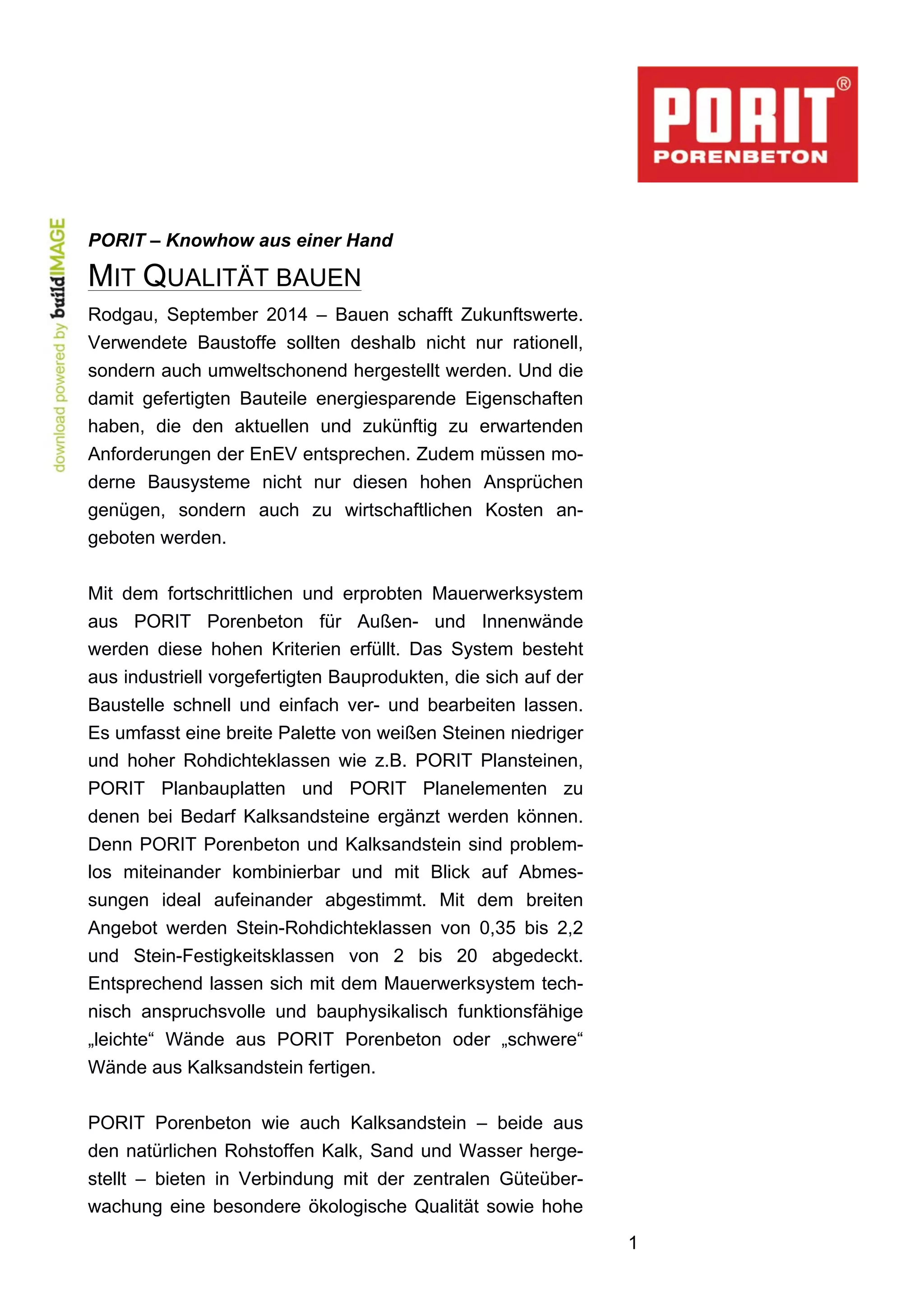 PORIT®
PORENBETON

download powered by buildIMAGE

PORIT – Knowhow aus einer Hand

MIT QUALITÄT BAUEN

Rodgau, September 2014 – Bauen schafft Zukunftswerte. Verwendete Baustoffe sollten deshalb nicht nur rationell, sondern auch umweltschonend hergestellt werden. Und die damit gefertigten Bauteile energiesparende Eigenschaften haben, die den aktuellen und zukünftig zu erwartenden Anforderungen der EnEV entsprechen. Zudem müssen moderne Bausysteme nicht nur diesen hohen Ansprüchen genügen, sondern auch zu wirtschaftlichen Kosten angeboten werden.

Mit dem fortschrittlichen und erprobten Mauerwerksystem aus PORIT Porenbeton für Außen- und Innenwände werden diese hohen Kriterien erfüllt. Das System besteht aus industriell vorgefertigten Bauprodukten, die sich auf der Baustelle schnell und einfach ver- und bearbeiten lassen. Es umfasst eine breite Palette von weißen Steinen niedriger und hoher Rohdichteklassen wie z.B. PORIT Plansteinen, PORIT Planbauplatten und PORIT Planelementen zu denen bei Bedarf Kalksandsteine ergänzt werden können. Denn PORIT Porenbeton und Kalksandstein sind problemlos miteinander kombinierbar und mit Blick auf Abmessungen ideal aufeinander abgestimmt. Mit dem breiten Angebot werden Stein-Rohdichteklassen von 0,35 bis 2,2 und Stein-Festigkeitsklassen von 2 bis 20 abgedeckt. Entsprechend lassen sich mit dem Mauerwerksystem technisch anspruchsvolle und bauphysikalisch funktionsfähige „leichte“ Wände aus PORIT Porenbeton oder „schwere“ Wände aus Kalksandstein fertigen.

PORIT Porenbeton wie auch Kalksandstein – beide aus den natürlichen Rohstoffen Kalk, Sand und Wasser hergestellt – bieten in Verbindung mit der zentralen Güteüberwachung eine besondere ökologische Qualität sowie hohe

1